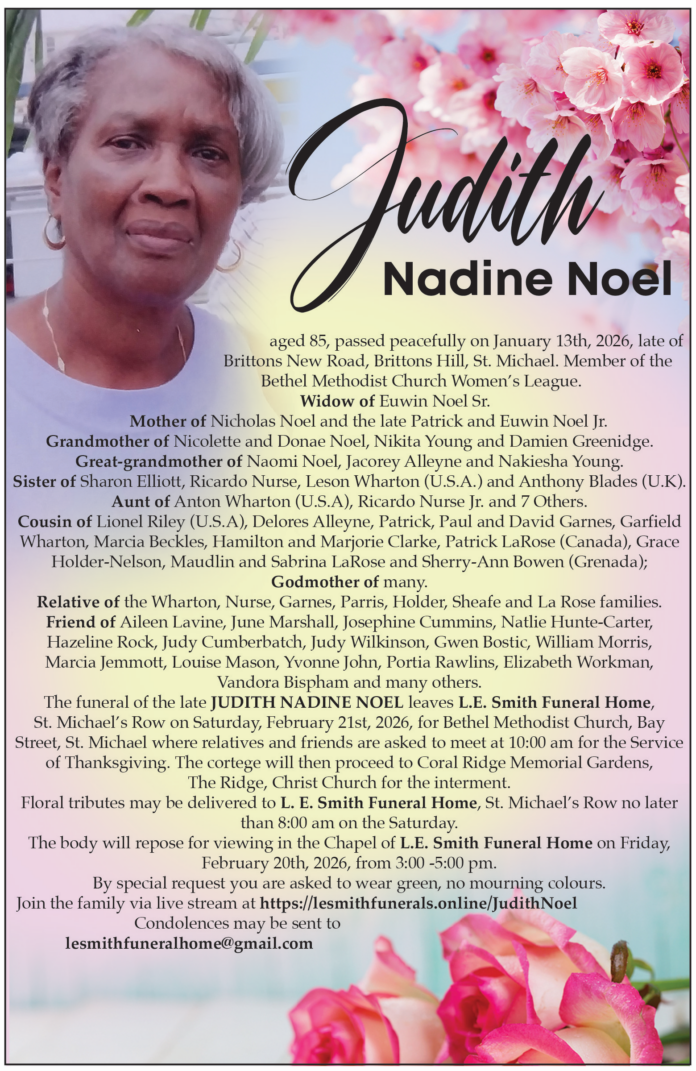 Judith
Nadine Noel

aged 85, passed peacefully on January 13th, 2026, late of Brittons New Road, Brittons Hill, St. Michael. Member of the Bethel Methodist Church Women's League.

Widow of Euwin Noel Sr.

Mother of Nicholas Noel and the late Patrick and Euwin Noel Jr.

Grandmother of Nicolette and Donae Noel, Nikita Young and Damien Greenidge.

Great-grandmother of Naomi Noel, Jacorey Alleyne and Nakiesha Young.

Sister of Sharon Elliott, Ricardo Nurse, Leson Wharton (U.S.A.) and Anthony Blades (U.K).

Aunt of Anton Wharton (U.S.A), Ricardo Nurse Jr. and 7 Others.

Cousin of Lionel Riley (U.S.A), Delores Alleyne, Patrick, Paul and David Garnes, Garfield Wharton, Marcia Beckles, Hamilton and Marjorie Clarke, Patrick LaRose (Canada), Grace Holder-Nelson, Maudlin and Sabrina LaRose and Sherry-Ann Bowen (Grenada);

Godmother of many.

Relative of the Wharton, Nurse, Garnes, Parris, Holder, Sheafe and La Rose families.

Friend of Aileen Lavine, June Marshall, Josephine Cummins, Natlie Hunte-Carter, Hazeline Rock, Judy Cumberbatch, Judy Wilkinson, Gwen Bostic, William Morris, Marcia Jemmott, Louise Mason, Yvonne John, Portia Rawlins, Elizabeth Workman, Vandora Bispham and many others.

The funeral of the late JUDITH NADINE NOEL leaves L.E. Smith Funeral Home, St. Michael's Row on Saturday, February 21st, 2026, for Bethel Methodist Church, Bay Street, St. Michael where relatives and friends are asked to meet at 10:00 am for the Service of Thanksgiving. The cortege will then proceed to Coral Ridge Memorial Gardens, The Ridge, Christ Church for the interment.

Floral tributes may be delivered to L. E. Smith Funeral Home, St. Michael's Row no later than 8:00 am on the Saturday.

The body will repose for viewing in the Chapel of L.E. Smith Funeral Home on Friday, February 20th, 2026, from 3:00 -5:00 pm.

By special request you are asked to wear green, no mourning colours.

Join the family via live stream at https://lesmithfunerals.online/JudithNoel

Condolences may be sent to
lesmithfuneralhome@gmail.com